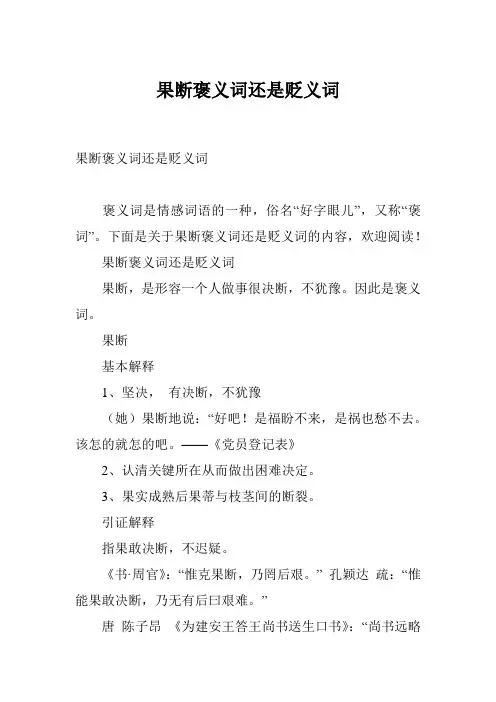 果断褒义词还是贬义词

果断褒义词还是贬义词

褒义词是情感词语的一种，俗名“好字眼儿”，又称“褒词”。下面是关于果断褒义词还是贬义词的内容，欢迎阅读！

果断褒义词还是贬义词

果断，是形容一个人做事很决断，不犹豫。因此是褒义词。

果断

基本解释

1、坚决， 有决断，不犹豫

（她）果断地说：“好吧！是福盼不来，是祸也愁不去。该怎的就怎的吧。——《党员登记表》

2、认清关键所在从而做出困难决定。

3、果实成熟后果蒂与枝茎间的断裂。

引证解释

指果敢决断，不迟疑。

《书·周官》：“惟克果断，乃罔后艰。” 孔颖达 疏：“惟能果敢决断，乃无有后曰艰难。”

唐 陈子昂 《为建安王答王尚书送生口书》：“尚书远略